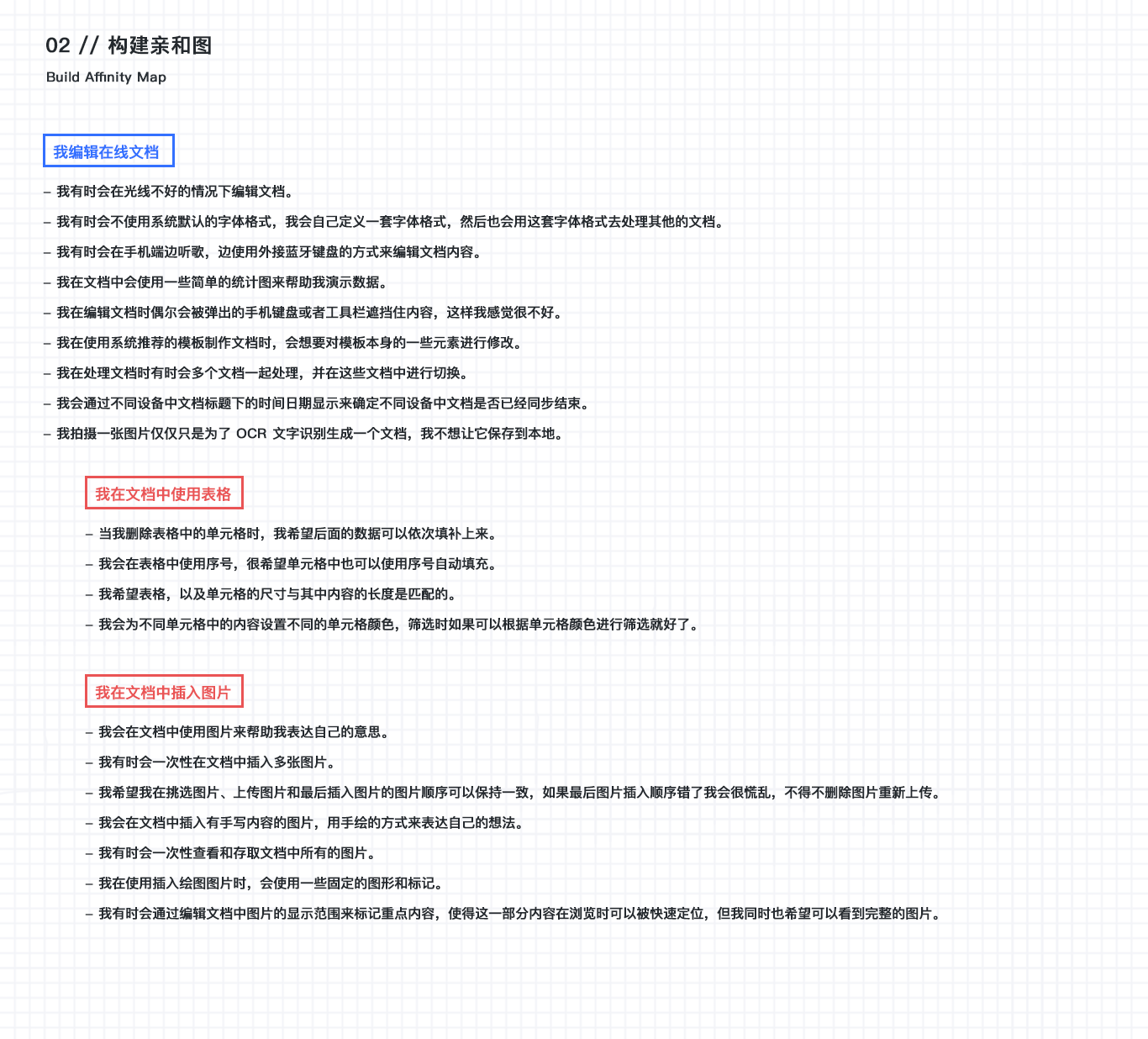 02 // 构建亲和图

Build Affinity Map

我编辑在线文档

– 我有时会在光线不好的情况下编辑文档。

– 我有时会不使用系统默认的字体格式，我会自己定义一套字体格式，然后也会用这套字体格式去处理其他的文档。

– 我有时会在手机端边听歌，边使用外接蓝牙键盘的方式来编辑文档内容。

– 我在文档中会使用一些简单的统计图来帮助我演示数据。

– 我在编辑文档时偶尔会被弹出的手机键盘或者工具栏遮挡住内容，这样我感觉很不好。

– 我在使用系统推荐的模板制作文档时，会想要对模板本身的一些元素进行修改。

– 我在处理文档时有时会多个文档一起处理，并在这些文档中进行切换。

– 我会通过不同设备中文档标题下的时间日期显示来确定不同设备中文档是否已经同步结束。

– 我拍摄一张图片仅仅只是为了 OCR 文字识别生成一个文档，我不想让它保存到本地。

我在文档中使用表格

– 当我删除表格中的单元格时，我希望后面的数据可以依次填补上来。

– 我会在表格中使用序号，很希望单元格中也可以使用序号自动填充。

– 我希望表格，以及单元格的尺寸与其中内容的长度是匹配的。

– 我会为不同单元格中的内容设置不同的单元格颜色，筛选时如果可以根据单元格颜色进行筛选就好了。

我在文档中插入图片

– 我会在文档中使用图片来帮助我表达自己的意思。

– 我有时会一次性在文档中插入多张图片。

– 我希望我在挑选图片、上传图片和最后插入图片的图片顺序可以保持一致，如果最后图片插入顺序错了我会很慌乱，不得不删除图片重新上传。

– 我会在文档中插入有手写内容的图片，用手绘的方式来表达自己的想法。

– 我有时会一次性查看和存取文档中所有的图片。

– 我在使用插入绘图图片时，会使用一些固定的图形和标记。

– 我有时会通过编辑文档中图片的显示范围来标记重点内容，使得这一部分内容在浏览时可以被快速定位，但我同时也希望可以看到完整的图片。